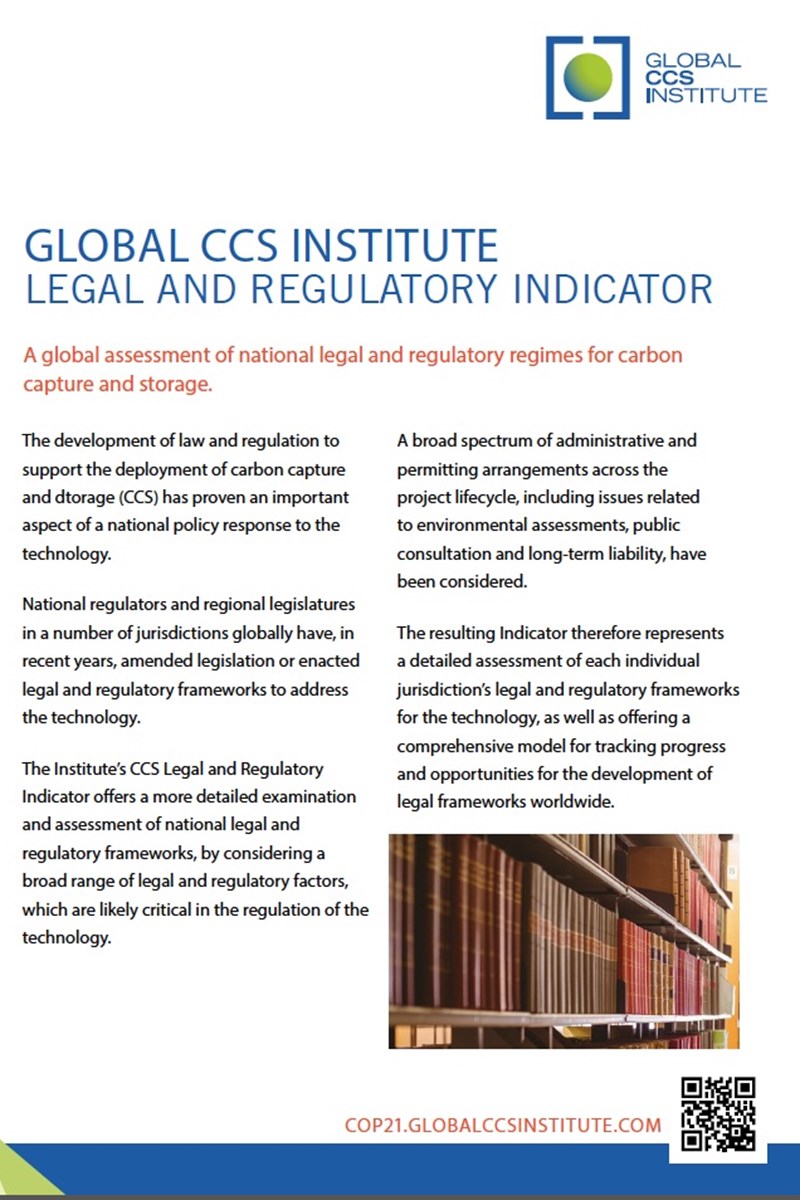 GLOBAL CCS INSTITUTE

GLOBAL CCS INSTITUTE
LEGAL AND REGULATORY INDICATOR

A global assessment of national legal and regulatory regimes for carbon capture and storage.

The development of law and regulation to support the deployment of carbon capture and dtorage (CCS) has proven an important aspect of a national policy response to the technology.

National regulators and regional legislatures in a number of jurisdictions globally have, in recent years, amended legislation or enacted legal and regulatory frameworks to address the technology.

The Institute's CCS Legal and Regulatory Indicator offers a more detailed examination and assessment of national legal and regulatory frameworks, by considering a broad range of legal and regulatory factors, which are likely critical in the regulation of the technology.

A broad spectrum of administrative and permitting arrangements across the project lifecycle, including issues related to environmental assessments, public consultation and long-term liability, have been considered.

The resulting Indicator therefore represents a detailed assessment of each individual jurisdiction's legal and regulatory frameworks for the technology, as well as offering a comprehensive model for tracking progress and opportunities for the development of legal frameworks worldwide.

COP21.GLOBALCCSINSTITUTE.COM